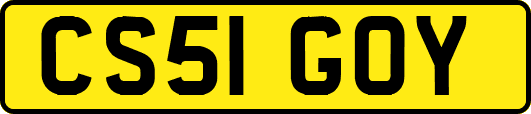 CS51 GOY